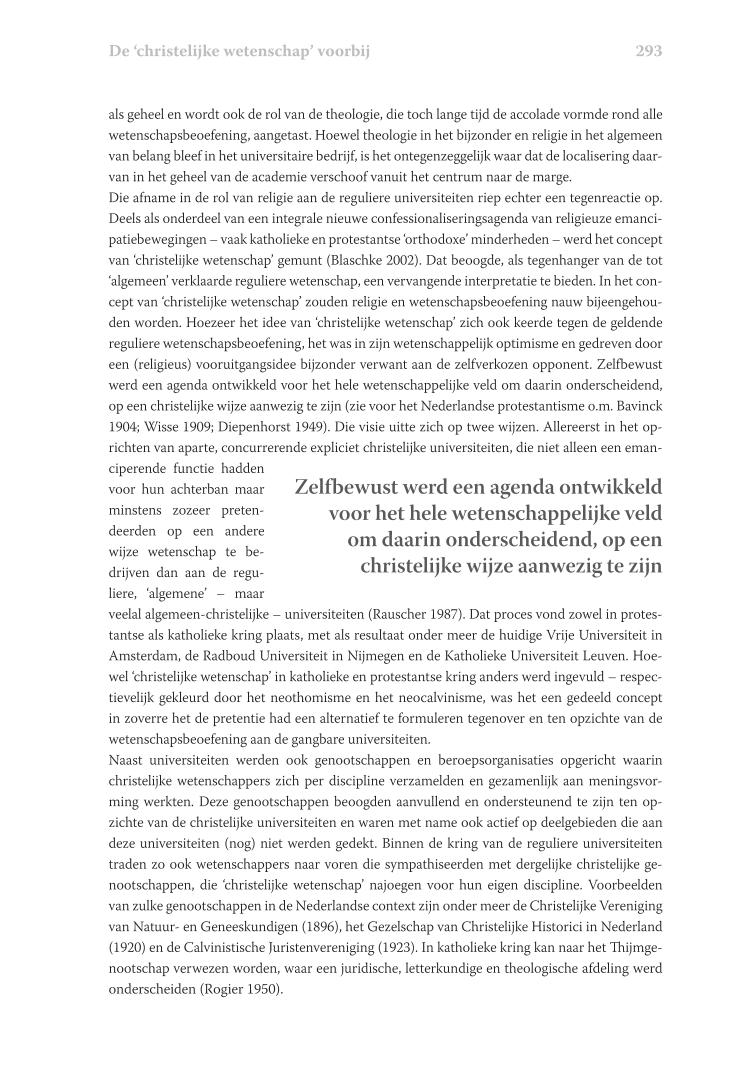 De 'christelijke wetenschap' voorbij

293

als geheel en wordt ook de rol van de theologie, die toch lange tijd de accolade vormde rond alle wetenschapsbeoefening, aangetast. Hoewel theologie in het bijzonder en religie in het algemeen van belang bleef in het universitaire bedrijf, is het ontegenzeggelijk waar dat de localisering daarvan in het geheel van de academie verschoof vanuit het centrum naar de marge.
Die afname in de rol van religie aan de reguliere universiteiten riep echter een tegenreactie op. Deels als onderdeel van een integrale nieuwe confessionaliseringsagenda van religieuze emancipatiebewegingen – vaak katholieke en protestantse 'orthodoxe' minderheden – werd het concept van 'christelijke wetenschap' gemunt (Blaschke 2002). Dat beoogde, als tegenhanger van de tot 'algemeen' verklaarde reguliere wetenschap, een vervangende interpretatie te bieden. In het concept van 'christelijke wetenschap' zouden religie en wetenschapsbeoefening nauw bijeengehouden worden. Hoezeer het idee van 'christelijke wetenschap' zich ook keerde tegen de geldende reguliere wetenschapsbeoefening, het was in zijn wetenschappelijk optimisme en gedreven door een (religieus) vooruitgangsidee bijzonder verwant aan de zelfverkozen opponent. Zelfbewust werd een agenda ontwikkeld voor het hele wetenschappelijke veld om daarin onderscheidend, op een christelijke wijze aanwezig te zijn (zie voor het Nederlandse protestantisme o.m. Bavinck 1904; Wisse 1909; Diepenhorst 1949). Die visie uitte zich op twee wijzen. Allereerst in het oprichten van aparte, concurrerende expliciet christelijke universiteiten, die niet alleen een emanciperende functie hadden voor hun achterban maar minstens zozeer pretendeerden op een andere wijze wetenschap te bedrijven dan aan de reguliere, 'algemene' – maar veelal algemeen-christelijke – universiteiten (Rauscher 1987). Dat proces vond zowel in protestantse als katholieke kring plaats, met als resultaat onder meer de huidige Vrije Universiteit in Amsterdam, de Radboud Universiteit in Nijmegen en de Katholieke Universiteit Leuven. Hoewel 'christelijke wetenschap' in katholieke en protestantse kring anders werd ingevuld – respectievelijk gekleurd door het neothomisme en het neocalvinisme, was het een gedeeld concept in zoverre het de pretentie had een alternatief te formuleren tegenover en ten opzichte van de wetenschapsbeoefening aan de gangbare universiteiten.

Zelfbewust werd een agenda ontwikkeld voor het hele wetenschappelijke veld om daarin onderscheidend, op een christelijke wijze aanwezig te zijn

Naast universiteiten werden ook genootschappen en beroepsorganisaties opgericht waarin christelijke wetenschappers zich per discipline verzamelden en gezamenlijk aan meningsvorming werkten. Deze genootschappen beoogden aanvullend en ondersteunend te zijn ten opzichte van de christelijke universiteiten en waren met name ook actief op deelgebieden die aan deze universiteiten (nog) niet werden gedekt. Binnen de kring van de reguliere universiteiten traden zo ook wetenschappers naar voren die sympathiseerden met dergelijke christelijke genootschappen, die 'christelijke wetenschap' najoegen voor hun eigen discipline. Voorbeelden van zulke genootschappen in de Nederlandse context zijn onder meer de Christelijke Vereniging van Natuur- en Geneeskundigen (1896), het Gezelschap van Christelijke Historici in Nederland (1920) en de Calvinistische Juristenvereniging (1923). In katholieke kring kan naar het Thijmgenootschap verwezen worden, waar een juridische, letterkundige en theologische afdeling werd onderscheiden (Rogier 1950).